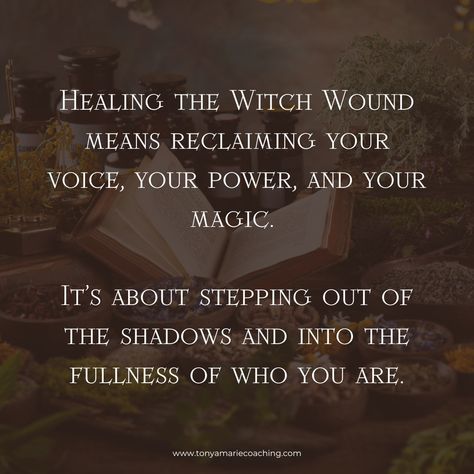 Healing the Witch Wound means reclaiming your voice, your power, and your magic.

It's about stepping out of the shadows and into the fullness of who you are.

www.tonyamariecoaching.com